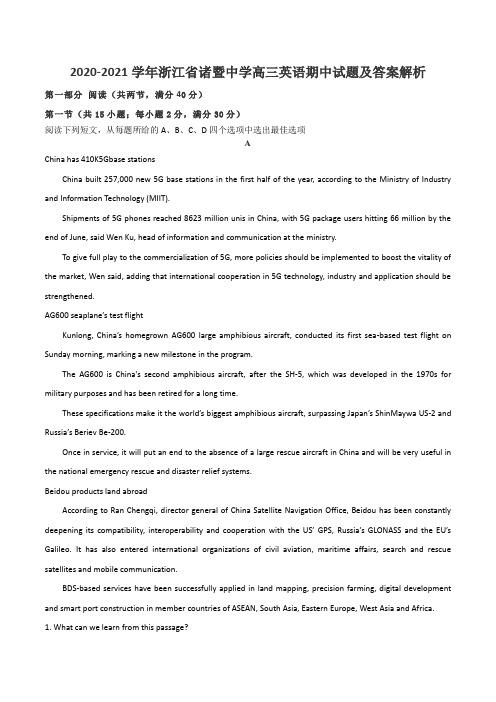 2020-2021 学年浙江省诸暨中学高三英语期中试题及答案解析

第一部分 阅读（共两节，满分 40 分）

第一节（共 15 小题；每小题 2 分，满分 30 分）

阅读下列短文，从每题所给的 A、B、C、D 四个选项中选出最佳选项

A

China has 410K5Gbase stations

China built 257,000 new 5G base stations in the first half of the year, according to the Ministry of Industry and Information Technology (MIIT).

Shipments of 5G phones reached 8623 million unis in China, with 5G package users hitting 66 million by the end of June, said Wen Ku, head of information and communication at the ministry.

To give full play to the commercialization of 5G, more policies should be implemented to boost the vitality of the market, Wen said, adding that international cooperation in 5G technology, industry and application should be strengthened.

AG600 seaplane's test flight

Kunlong, China's homegrown AG600 large amphibious aircraft, conducted its first sea-based test flight on Sunday morning, marking a new milestone in the program.

The AG600 is China's second amphibious aircraft, after the SH-5, which was developed in the 1970s for military purposes and has been retired for a long time.

These specifications make it the world's biggest amphibious aircraft, surpassing Japan's ShinMaywa US-2 and Russia's Beriev Be-200.

Once in service, it will put an end to the absence of a large rescue aircraft in China and will be very useful in the national emergency rescue and disaster relief systems.

Beidou products land abroad

According to Ran Chengqi, director general of China Satellite Navigation Office, Beidou has been constantly deepening its compatibility, interoperability and cooperation with the US' GPS, Russia's GLONASS and the EU's Galileo. It has also entered international organizations of civil aviation, maritime affairs, search and rescue satellites and mobile communication.

BDS-based services have been successfully applied in land mapping, precision farming, digital development and smart port construction in member countries of ASEAN, South Asia, Eastern Europe, West Asia and Africa.

1. What can we learn from this passage?